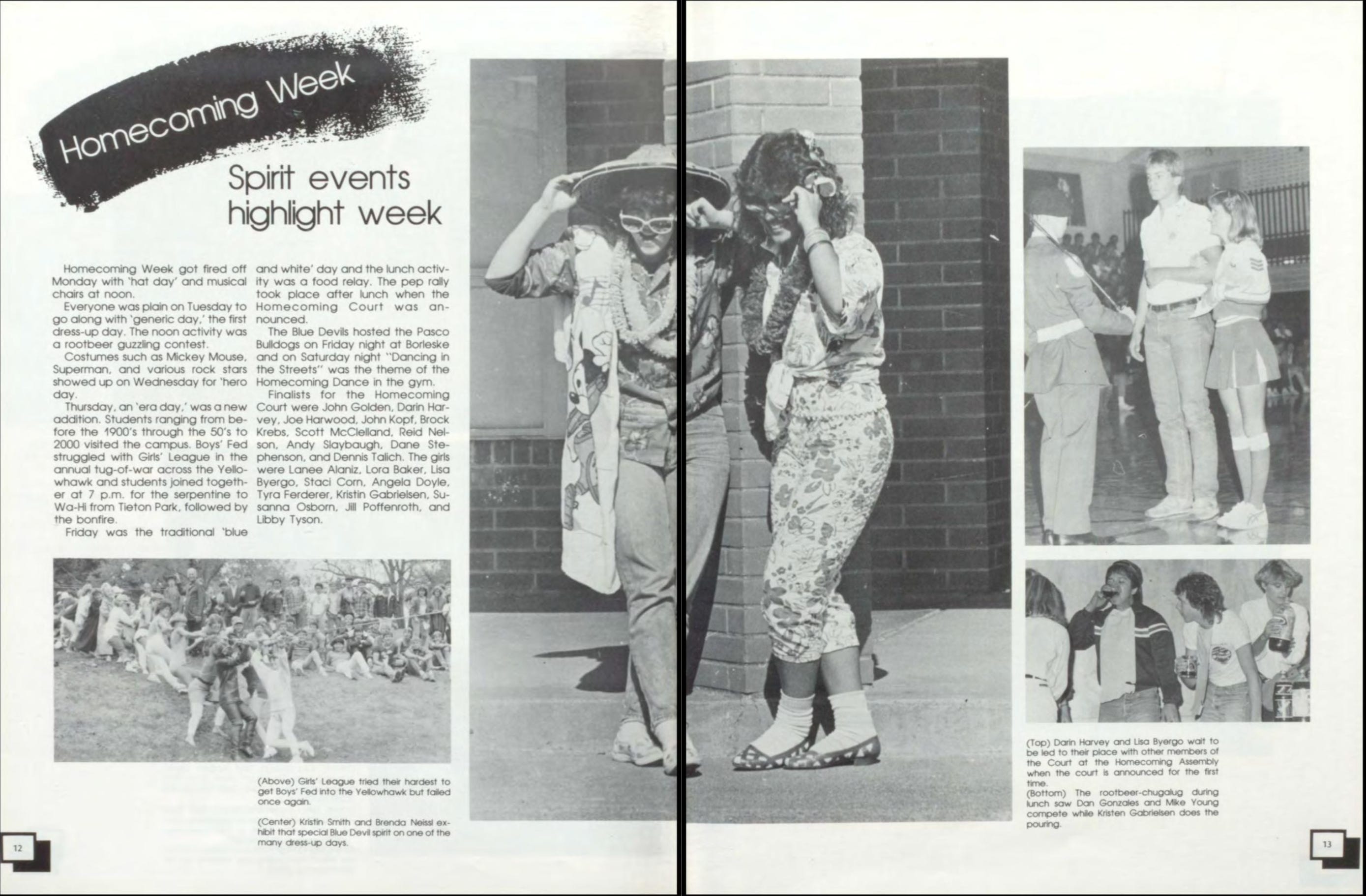 Homecoming Week

Spirit events highlight week

Homecoming Week got fired off Monday with 'hat day' and musical chairs at noon.

Everyone was plain on Tuesday to go along with 'generic day,' the first dress-up day. The noon activity was a rootbeer guzzling contest.

Costumes such as Mickey Mouse, Superman, and various rock stars showed up on Wednesday for 'hero day.

Thursday, an 'era day,' was a new addition. Students ranging from before the 1900's through the 50's to 2000 visited the campus. Boys' Fed struggled with Girls' League in the annual tug-of-war across the Yellowhawk and students joined together at 7 p.m. for the serpentine to Wa-Hi from Tieton Park, followed by the bonfire.

Friday was the traditional 'blue and white' day and the lunch activity was a food relay. The pep rally took place after lunch when the Homecoming Court was announced.

The Blue Devils hosted the Pasco Bulldogs on Friday night at Borleske and on Saturday night "Dancing in the Streets" was the theme of the Homecoming Dance in the gym.

Finalists for the Homecoming Court were John Golden, Darin Harvey, Joe Harwood, John Kopf, Brock Krebs, Scott McClelland, Reid Nelson, Andy Slaybaugh, Dane Stephenson, and Dennis Talich. The girls were Lanee Alaniz, Lora Baker, Lisa Byergo, Staci Corn, Angela Doyle, Tyra Ferderer, Kristin Gabrielsen, Susanna Osborn, Jill Poffenroth, and Libby Tyson.

(Above) Girls' League tried their hardest to get Boys' Fed into the Yellowhawk but failed once again.

(Center) Kristin Smith and Brenda Neissl exhibit that special Blue Devil spirit on one of the many dress-up days.

12

(Top) Darin Harvey and Lisa Byergo wait to be led to their place with other members of the Court at the Homecoming Assembly when the court is announced for the first time.
(Bottom) The rootbeer-chugalug during lunch saw Dan Gonzales and Mike Young compete while Kristen Gabrielsen does the pouring.

13